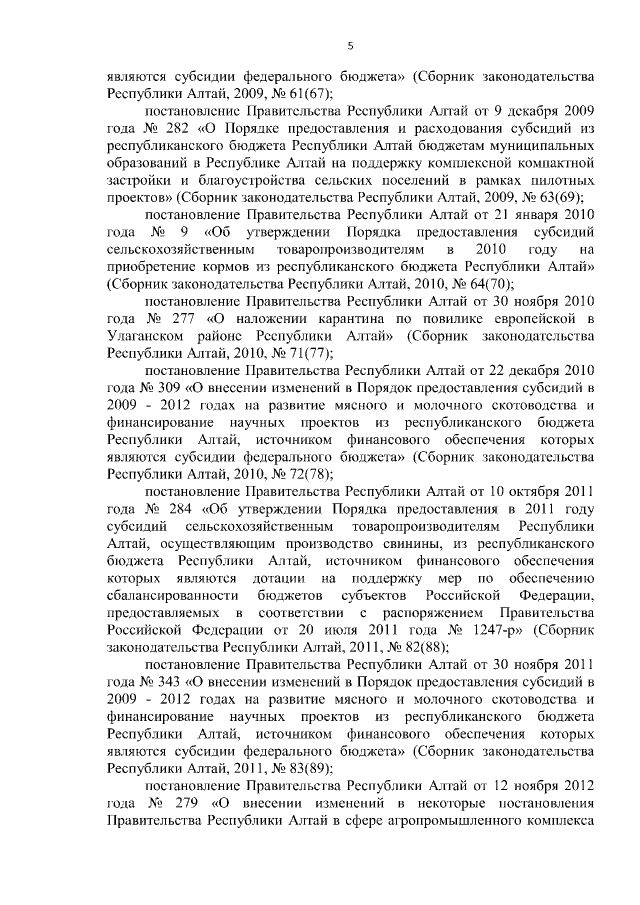 5

являются субсидии федерального бюджета» (Сборник законодательства Республики Алтай, 2009, № 61(67);

постановление Правительства Республики Алтай от 9 декабря 2009 года № 282 «О Порядке предоставления и расходования субсидий из республиканского бюджета Республики Алтай бюджетам муниципальных образований в Республике Алтай на поддержку комплексной компактной застройки и благоустройства сельских поселений в рамках пилотных проектов» (Сборник законодательства Республики Алтай, 2009, № 63(69);

постановление Правительства Республики Алтай от 21 января 2010 года № 9 «Об утверждении Порядка предоставления субсидий сельскохозяйственным товаропроизводителям в 2010 году на приобретение кормов из республиканского бюджета Республики Алтай» (Сборник законодательства Республики Алтай, 2010, № 64(70);

постановление Правительства Республики Алтай от 30 ноября 2010 года № 277 «О наложении карантина по повилике европейской в Улаганском районе Республики Алтай» (Сборник законодательства Республики Алтай, 2010, № 71(77);

постановление Правительства Республики Алтай от 22 декабря 2010 года № 309 «О внесении изменений в Порядок предоставления субсидий в 2009 - 2012 годах на развитие мясного и молочного скотоводства и финансирование научных проектов из республиканского бюджета Республики Алтай, источником финансового обеспечения которых являются субсидии федерального бюджета» (Сборник законодательства Республики Алтай, 2010, № 72(78);

постановление Правительства Республики Алтай от 10 октября 2011 года № 284 «Об утверждении Порядка предоставления в 2011 году субсидий сельскохозяйственным товаропроизводителям Республики Алтай, осуществляющим производство свинины, из республиканского бюджета Республики Алтай, источником финансового обеспечения которых являются дотации на поддержку мер по обеспечению сбалансированности бюджетов субъектов Российской Федерации, предоставляемых в соответствии с распоряжением Правительства Российской Федерации от 20 июля 2011 года № 1247-р» (Сборник законодательства Республики Алтай, 2011, № 82(88);

постановление Правительства Республики Алтай от 30 ноября 2011 года № 343 «О внесении изменений в Порядок предоставления субсидий в 2009 - 2012 годах на развитие мясного и молочного скотоводства и финансирование научных проектов из республиканского бюджета Республики Алтай, источником финансового обеспечения которых являются субсидии федерального бюджета» (Сборник законодательства Республики Алтай, 2011, № 83(89);

постановление Правительства Республики Алтай от 12 ноября 2012 года № 279 «О внесении изменений в некоторые постановления Правительства Республики Алтай в сфере агропромышленного комплекса